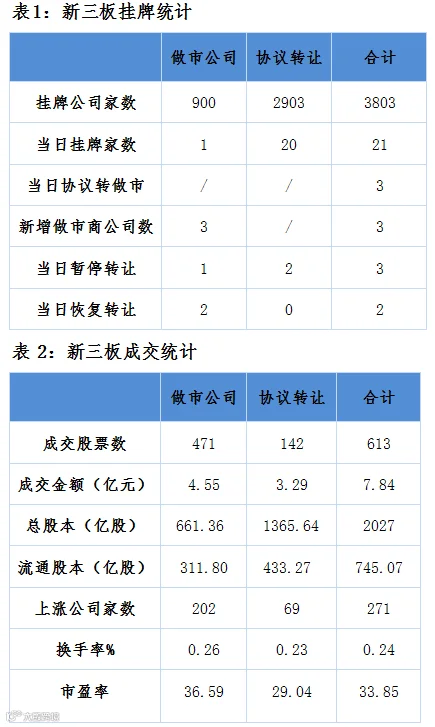 表1：新三板挂牌统计

|  | 做市公司 | 协议转让 | 合计 |
|---|---|---|---|
| 挂牌公司家数 | 900 | 2903 | 3803 |
| 当日挂牌家数 | 1 | 20 | 21 |
| 当日协议转做市 | / | / | 3 |
| 新增做市商公司数 | 3 | / | 3 |
| 当日暂停转让 | 1 | 2 | 3 |
| 当日恢复转让 | 2 | 0 | 2 |

表2：新三板成交统计

|  | 做市公司 | 协议转让 | 合计 |
|---|---|---|---|
| 成交股票数 | 471 | 142 | 613 |
| 成交金额（亿元） | 4.55 | 3.29 | 7.84 |
| 总股本（亿股） | 661.36 | 1365.64 | 2027 |
| 流通股本（亿股） | 311.80 | 433.27 | 745.07 |
| 上涨公司家数 | 202 | 69 | 271 |
| 换手率% | 0.26 | 0.23 | 0.24 |
| 市盈率 | 36.59 | 29.04 | 33.85 |